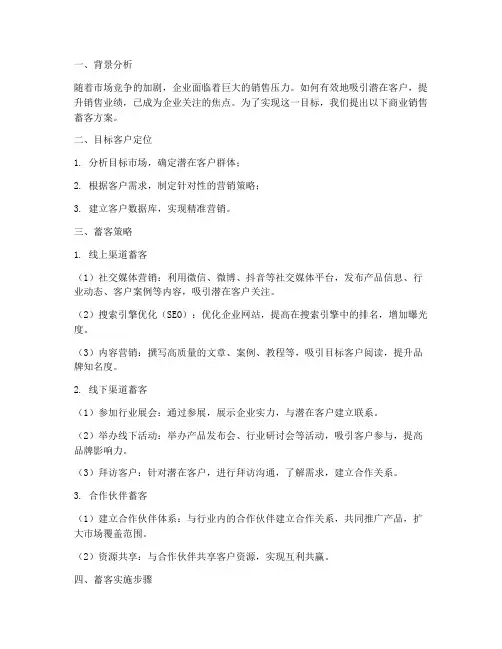 一、背景分析

随着市场竞争的加剧，企业面临着巨大的销售压力。如何有效地吸引潜在客户，提升销售业绩，已成为企业关注的焦点。为了实现这一目标，我们提出以下商业销售蓄客方案。

二、目标客户定位

1. 分析目标市场，确定潜在客户群体；

2. 根据客户需求，制定针对性的营销策略；

3. 建立客户数据库，实现精准营销。

三、蓄客策略

1. 线上渠道蓄客

（1）社交媒体营销：利用微信、微博、抖音等社交媒体平台，发布产品信息、行业动态、客户案例等内容，吸引潜在客户关注。

（2）搜索引擎优化（SEO）：优化企业网站，提高在搜索引擎中的排名，增加曝光度。

（3）内容营销：撰写高质量的文章、案例、教程等，吸引目标客户阅读，提升品牌知名度。

2. 线下渠道蓄客

（1）参加行业展会：通过参展，展示企业实力，与潜在客户建立联系。

（2）举办线下活动：举办产品发布会、行业研讨会等活动，吸引客户参与，提高品牌影响力。

（3）拜访客户：针对潜在客户，进行拜访沟通，了解需求，建立合作关系。

3. 合作伙伴蓄客

（1）建立合作伙伴体系：与行业内的合作伙伴建立合作关系，共同推广产品，扩大市场覆盖范围。

（2）资源共享：与合作伙伴共享客户资源，实现互利共赢。

四、蓄客实施步骤